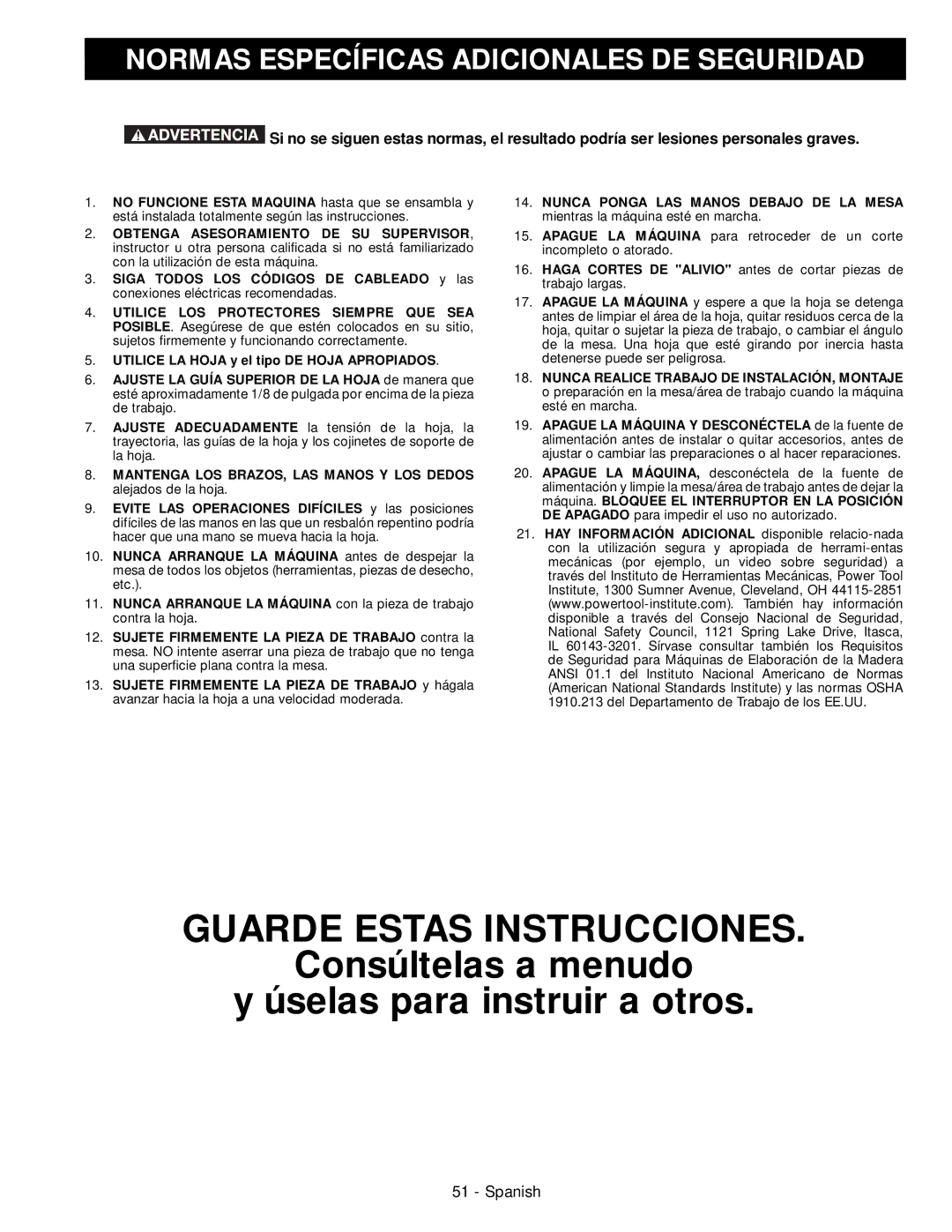 NORMAS ESPECÍFICAS ADICIONALES DE SEGURIDAD

ADVERTENCIA Si no se siguen estas normas, el resultado podría ser lesiones personales graves.

1. NO FUNCIONE ESTA MAQUINA hasta que se ensambla y está instalada totalmente según las instrucciones.

2. OBTENGA ASESORAMIENTO DE SU SUPERVISOR, instructor u otra persona calificada si no está familiarizado con la utilización de esta máquina.

3. SIGA TODOS LOS CÓDIGOS DE CABLEADO y las conexiones eléctricas recomendadas.

4. UTILICE LOS PROTECTORES SIEMPRE QUE SEA POSIBLE. Asegúrese de que estén colocados en su sitio, sujetos firmemente y funcionando correctamente.

5. UTILICE LA HOJA y el tipo DE HOJA APROPIADOS.

6. AJUSTE LA GUÍA SUPERIOR DE LA HOJA de manera que esté aproximadamente 1/8 de pulgada por encima de la pieza de trabajo.

7. AJUSTE ADECUADAMENTE la tensión de la hoja, la trayectoria, las guías de la hoja y los cojinetes de soporte de la hoja.

8. MANTENGA LOS BRAZOS, LAS MANOS Y LOS DEDOS alejados de la hoja.

9. EVITE LAS OPERACIONES DIFÍCILES y las posiciones difíciles de las manos en las que un resbalón repentino podría hacer que una mano se mueva hacia la hoja.

10. NUNCA ARRANQUE LA MÁQUINA antes de despejar la mesa de todos los objetos (herramientas, piezas de desecho, etc.).

11. NUNCA ARRANQUE LA MÁQUINA con la pieza de trabajo contra la hoja.

12. SUJETE FIRMEMENTE LA PIEZA DE TRABAJO contra la mesa. NO intente aserrar una pieza de trabajo que no tenga una superficie plana contra la mesa.

13. SUJETE FIRMEMENTE LA PIEZA DE TRABAJO y hágala avanzar hacia la hoja a una velocidad moderada.

14. NUNCA PONGA LAS MANOS DEBAJO DE LA MESA mientras la máquina esté en marcha.

15. APAGUE LA MÁQUINA para retroceder de un corte incompleto o atorado.

16. HAGA CORTES DE "ALIVIO" antes de cortar piezas de trabajo largas.

17. APAGUE LA MÁQUINA y espere a que la hoja se detenga antes de limpiar el área de la hoja, quitar residuos cerca de la hoja, quitar o sujetar la pieza de trabajo, o cambiar el ángulo de la mesa. Una hoja que esté girando por inercia hasta detenerse puede ser peligrosa.

18. NUNCA REALICE TRABAJO DE INSTALACIÓN, MONTAJE o preparación en la mesa/área de trabajo cuando la máquina esté en marcha.

19. APAGUE LA MÁQUINA Y DESCONÉCTELA de la fuente de alimentación antes de instalar o quitar accesorios, antes de ajustar o cambiar las preparaciones o al hacer reparaciones.

20. APAGUE LA MÁQUINA, desconéctela de la fuente de alimentación y limpie la mesa/área de trabajo antes de dejar la máquina. BLOQUEE EL INTERRUPTOR EN LA POSICIÓN DE APAGADO para impedir el uso no autorizado.

21. HAY INFORMACIÓN ADICIONAL disponible relacio-nada con la utilización segura y apropiada de herrami-entas mecánicas (por ejemplo, un video sobre seguridad) a través del Instituto de Herramientas Mecánicas, Power Tool Institute, 1300 Sumner Avenue, Cleveland, OH 44115-2851 (www.powertool-institute.com). También hay información disponible a través del Consejo Nacional de Seguridad, National Safety Council, 1121 Spring Lake Drive, Itasca, IL 60143-3201. Sírvase consultar también los Requisitos de Seguridad para Máquinas de Elaboración de la Madera ANSI 01.1 del Instituto Nacional Americano de Normas (American National Standards Institute) y las normas OSHA 1910.213 del Departamento de Trabajo de los EE.UU.

GUARDE ESTAS INSTRUCCIONES.
Consúltelas a menudo
y úselas para instruir a otros.

51 - Spanish